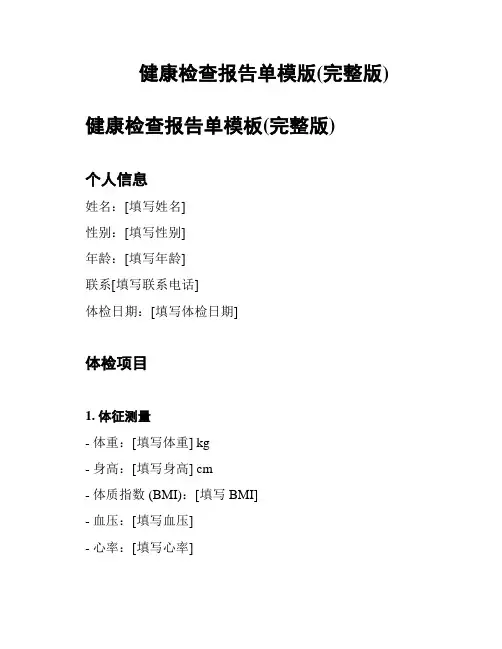 健康检查报告单模版(完整版)

健康检查报告单模板(完整版)

个人信息

姓名：[填写姓名]

性别：[填写性别]

年龄：[填写年龄]

联系[填写联系电话]

体检日期：[填写体检日期]

体检项目

1. 体征测量

- 体重：[填写体重] kg

- 身高：[填写身高] cm

- 体质指数 (BMI)：[填写 BMI]

- 血压：[填写血压]

- 心率：[填写心率]